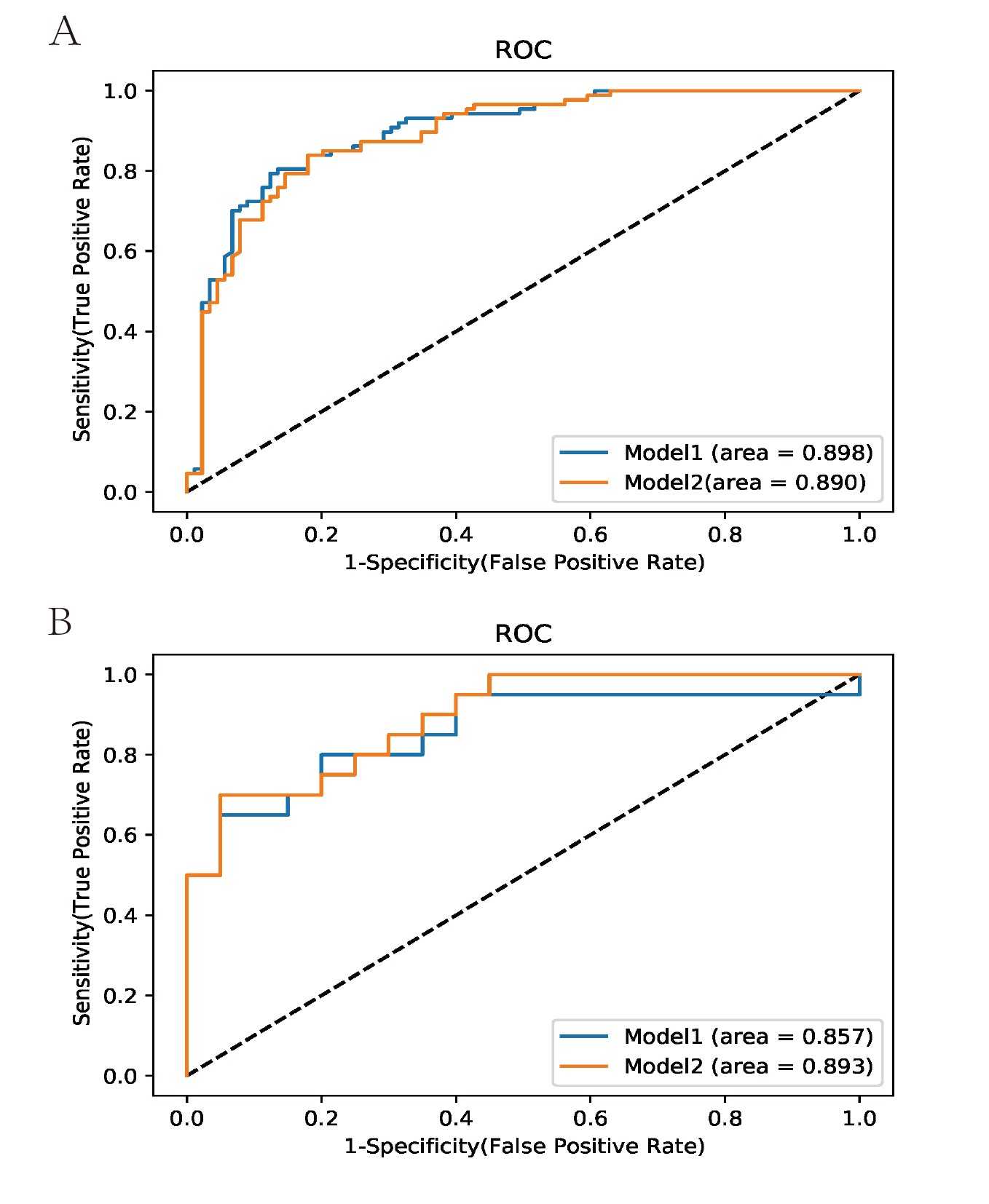 A

ROC

Sensitivity(True Positive Rate)

1.0
0.8
0.6
0.4
0.2
0.0

Model1 (area = 0.898)
Model2(area = 0.890)

0.0 0.2 0.4 0.6 0.8 1.0

1-Specificity(False Positive Rate)

B

ROC

Sensitivity(True Positive Rate)

1.0
0.8
0.6
0.4
0.2
0.0

Model1 (area = 0.857)
Model2 (area = 0.893)

0.0 0.2 0.4 0.6 0.8 1.0

1-Specificity(False Positive Rate)